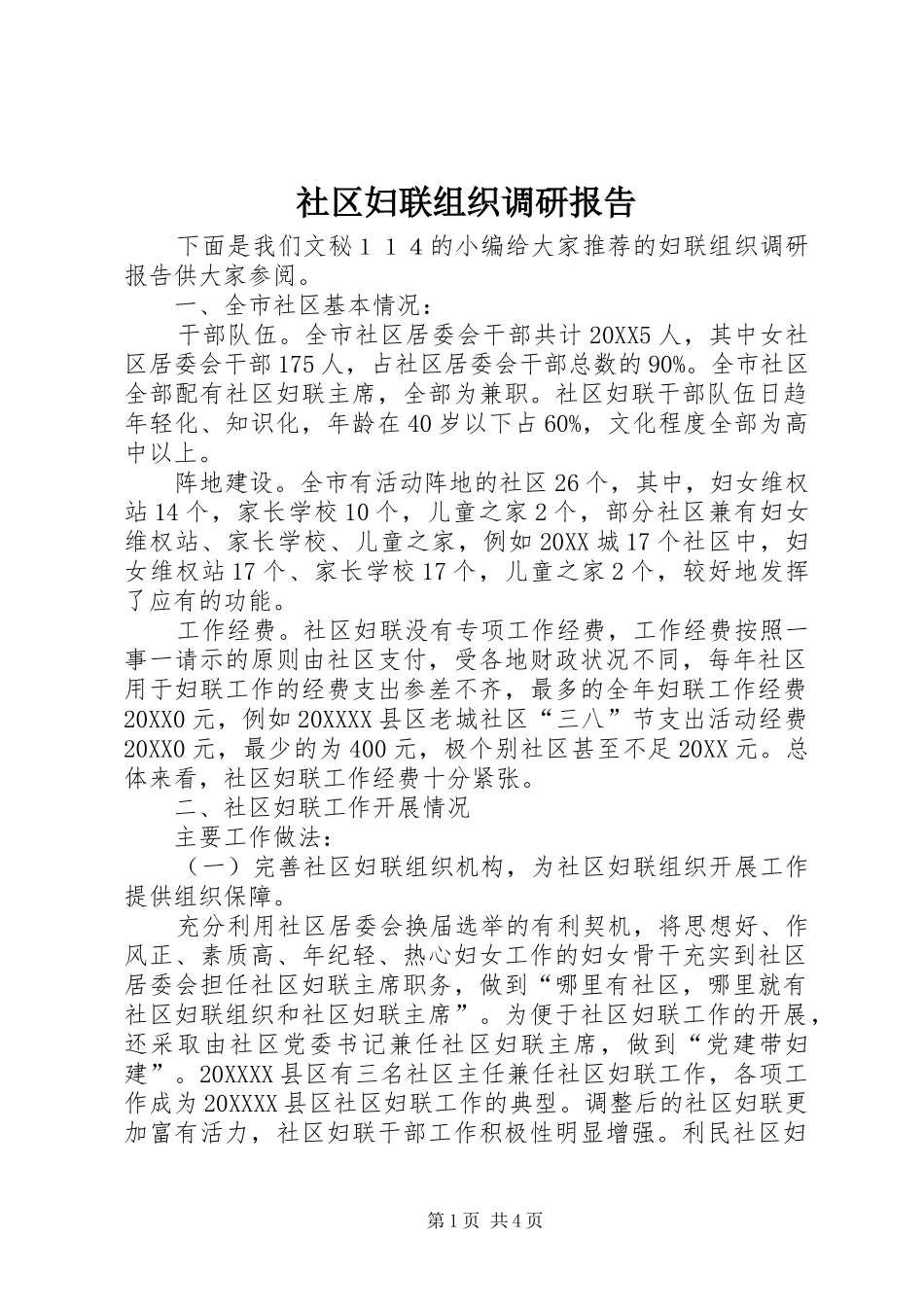 社区妇联组织调研报告

下面是我们文秘１１４的小编给大家推荐的妇联组织调研报告供大家参阅。

一、全市社区基本情况：

干部队伍。全市社区居委会干部共计20XX5人，其中女社区居委会干部175人，占社区居委会干部总数的90%。全市社区全部配有社区妇联主席，全部为兼职。社区妇联干部队伍日趋年轻化、知识化，年龄在40岁以下占60%，文化程度全部为高中以上。

阵地建设。全市有活动阵地的社区26个，其中，妇女维权站14个，家长学校10个，儿童之家2个，部分社区兼有妇女维权站、家长学校、儿童之家，例如20XX城17个社区中，妇女维权站17个、家长学校17个，儿童之家2个，较好地发挥了应有的功能。

工作经费。社区妇联没有专项工作经费，工作经费按照一事一请示的原则由社区支付，受各地财政状况不同，每年社区用于妇联工作的经费支出参差不齐，最多的全年妇联工作经费20XX0元，例如20XXXX县区老城社区“三八”节支出活动经费20XX0元，最少的为400元，极个别社区甚至不足20XX元。总体来看，社区妇联工作经费十分紧张。

二、社区妇联工作开展情况

主要工作做法：

（一）完善社区妇联组织机构，为社区妇联组织开展工作提供组织保障。

充分利用社区居委会换届选举的有利契机，将思想好、作风正、素质高、年纪轻、热心妇女工作的妇女骨干充实到社区居委会担任社区妇联主席职务，做到“哪里有社区，哪里就有社区妇联组织和社区妇联主席”。为便于社区妇联工作的开展，还采取由社区党委书记兼任社区妇联主席，做到“党建带妇建”。20XXXX县区有三名社区主任兼任社区妇联工作，各项工作成为20XXXX县区社区妇联工作的典型。调整后的社区妇联更加富有活力，社区妇联干部工作积极性明显增强。利民社区妇

第1页 共4页